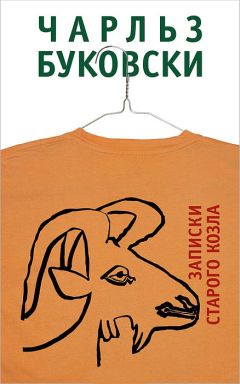 ЧАРЛЬЗ
БУКОВСКИ

ЗАПИСКИ
СТАРОГО КОЗЛА